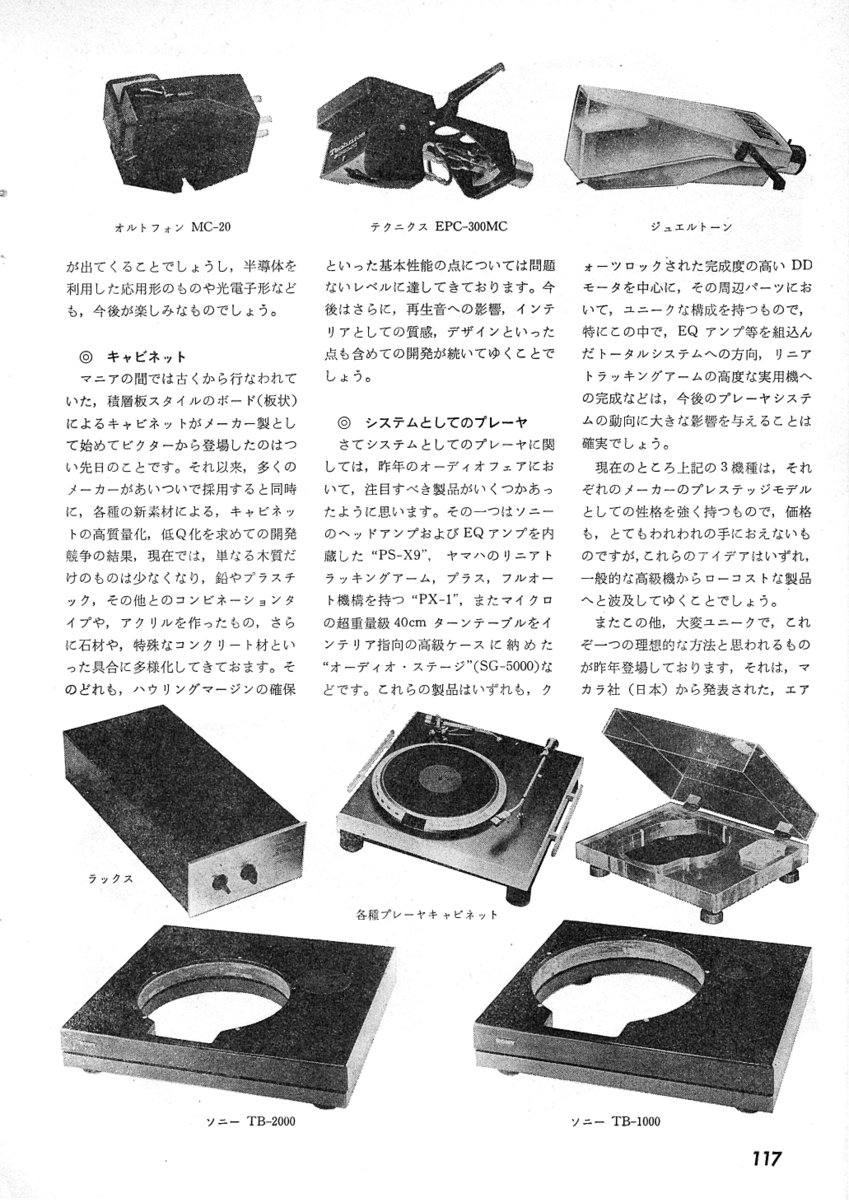 オルトフォン MC-20

テクニクス EPC-300MC

ジュエルトーン

が出てくることでしょうし，半導体を利用した応用形のものや光電子形なども，今後が楽しみなものでしょう。

◎ キャビネット

マニアの間では古くから行なわれていた，積層板スタイルのボード（板状）によるキャビネットがメーカー製として始めてビクターから登場したのはつい先日のことです。それ以来，多くのメーカーがあいついで採用すると同時に，各種の新素材による，キャビネットの高質量化，低Q化を求めての開発競争の結果，現在では，単なる木質だけのものは少なくなり，鉛やプラスチック，その他とのコンビネーションタイプや，アクリルを作ったもの，さらに石材や，特殊なコンクリート材といった具合に多様化してきております。そのどれも，ハウリングマージンの確保といった基本性能の点については問題ないレベルに達してきております。今後はさらに，再生音への影響，インテリアとしての質感，デザインといった点も含めての開発が続いてゆくことでしょう。

◎ システムとしてのプレーヤ

さてシステムとしてのプレーヤに関しては，昨年のオーディオフェアにおいて，注目すべき製品がいくつかあったように思います。その一つはソニーのヘッドアンプおよびEQアンプを内蔵した“PS-X9”，ヤマハのリニアトラッキングアーム，プラス，フルオート機構を持つ“PX-1”，またマイクロの超重量級40cmターンテーブルをインテリア指向の高級ケースに納めた“オーディオ・ステージ”(SG-5000)などです。これらの製品はいずれも，クォーツロックされた完成度の高いDDモータを中心に，その周辺パーツにおいて，ユニークな構成を持つもので，特にこの中で，EQアンプ等を組込んだトータルシステムへの方向，リニアトラッキングアームの高度な実用機への完成などは，今後のプレーヤシステムの動向に大きな影響を与えることは確実でしょう。

現在のところ上記の3機種は，それぞれのメーカーのプレステッジモデルとしての性格を強く持つもので，価格も，とてもわれわれの手におえないものですが，これらのアイデアはいずれ，一般的な高級機からローコストな製品へと波及してゆくことでしょう。

またこの他，大変ユニークで，これぞ一つの理想的な方法と思われるものが昨年登場しております，それは，マカラ社（日本）から発表された，エア

ラックス

各種プレーヤキャビネット

ソニー TB-2000

ソニー TB-1000

117